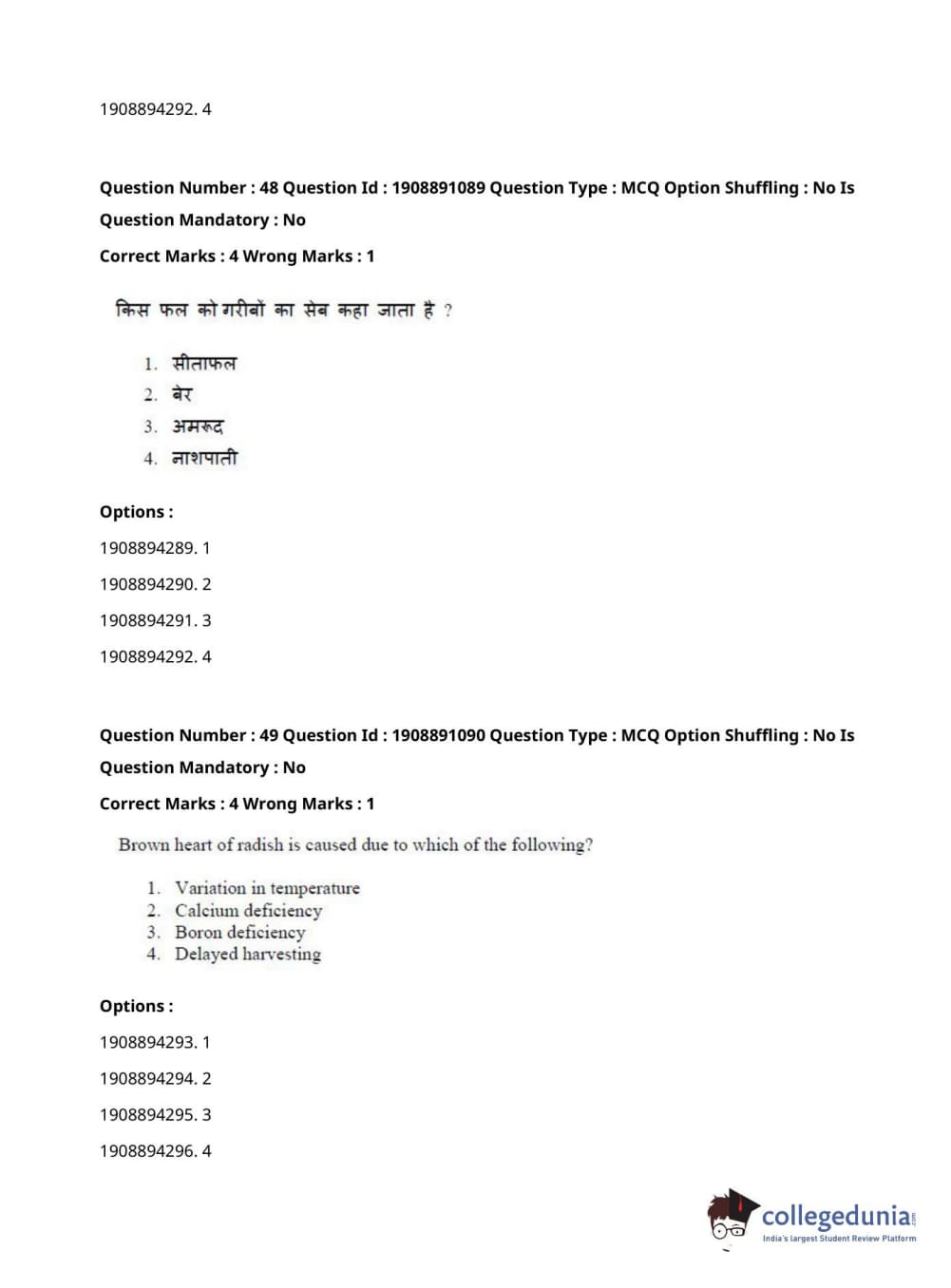 1908894292. 4

Question Number : 48 Question Id : 1908891089 Question Type : MCQ Option Shuffling : No Is Question Mandatory : No

Correct Marks : 4 Wrong Marks : 1

किस फल को गरीबों का सेब कहा जाता है ?

1. सीताफल
2. बेर
3. अमरूद
4. नाशपाती

Options :

1908894289. 1

1908894290. 2

1908894291. 3

1908894292. 4

Question Number : 49 Question Id : 1908891090 Question Type : MCQ Option Shuffling : No Is Question Mandatory : No

Correct Marks : 4 Wrong Marks : 1

Brown heart of radish is caused due to which of the following?

1. Variation in temperature
2. Calcium deficiency
3. Boron deficiency
4. Delayed harvesting

Options :

1908894293. 1

1908894294. 2

1908894295. 3

1908894296. 4

collegedunia.com
India's largest Student Review Platform